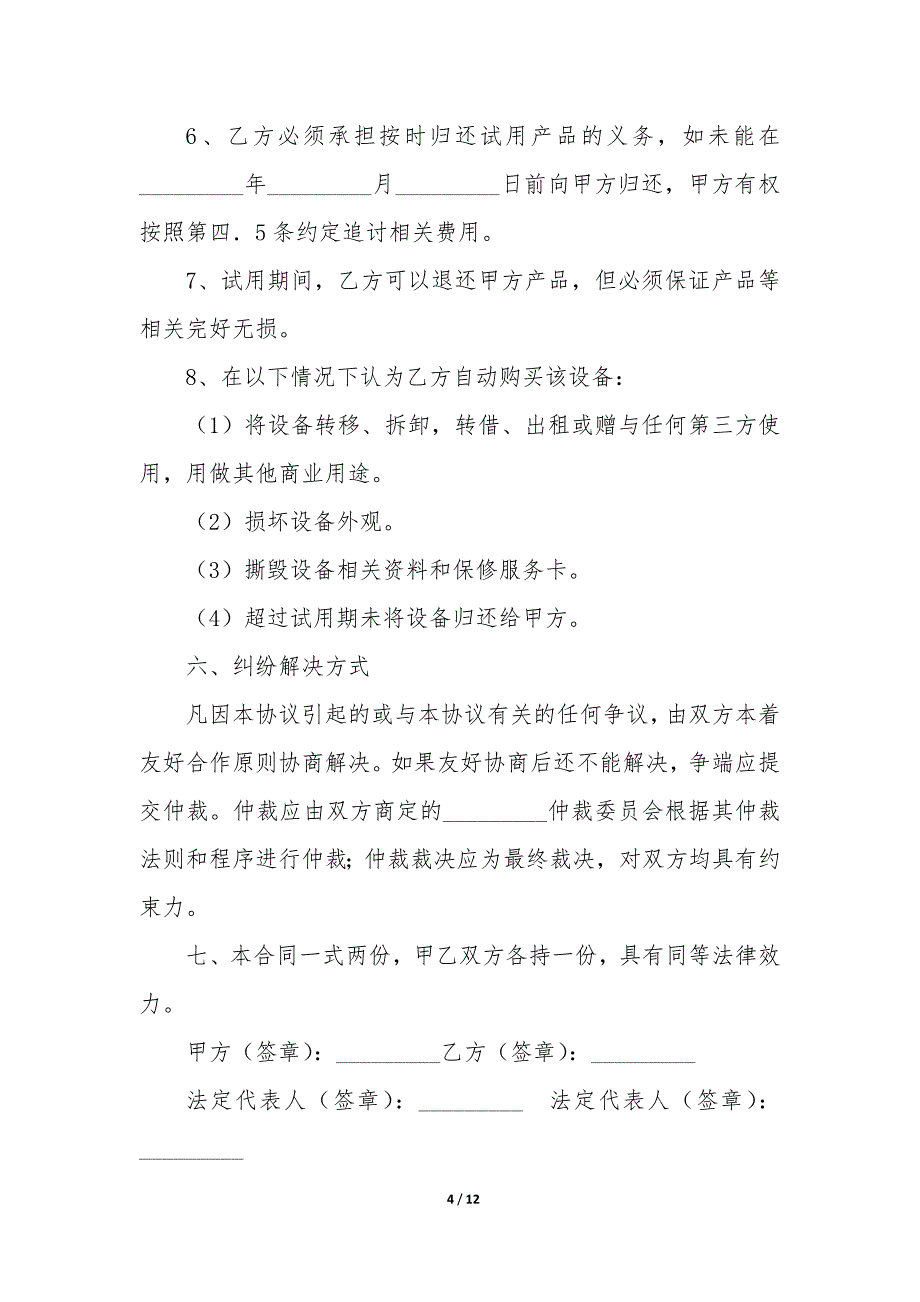 6、乙方必须承担按时归还试用产品的义务，如未能在_________年_________月_________日前向甲方归还，甲方有权按照第四.5条约定追讨相关费用。

7、试用期间，乙方可以退还甲方产品，但必须保证产品等相关完好无损。

8、在以下情况下认为乙方自动购买该设备：

（1）将设备转移、拆卸，转借、出租或赠与任何第三方使用，用做其他商业用途。

（2）损坏设备外观。

（3）撕毁设备相关资料和保修服务卡。

（4）超过试用期未将设备归还给甲方。

六、纠纷解决方式

凡因本协议引起的或与本协议有关的任何争议，由双方本着友好合作原则协商解决。如果友好协商后还不能解决，争端应提交仲裁。仲裁应由双方商定的_________仲裁委员会根据其仲裁法则和程序进行仲裁;仲裁裁决应为最终裁决，对双方均具有约束力。

七、本合同一式两份，甲乙双方各持一份，具有同等法律效力。

甲方（签章）：_________乙方（签章）：_________

法定代表人（签章）：_________　法定代表人（签章）：_________

4 / 12